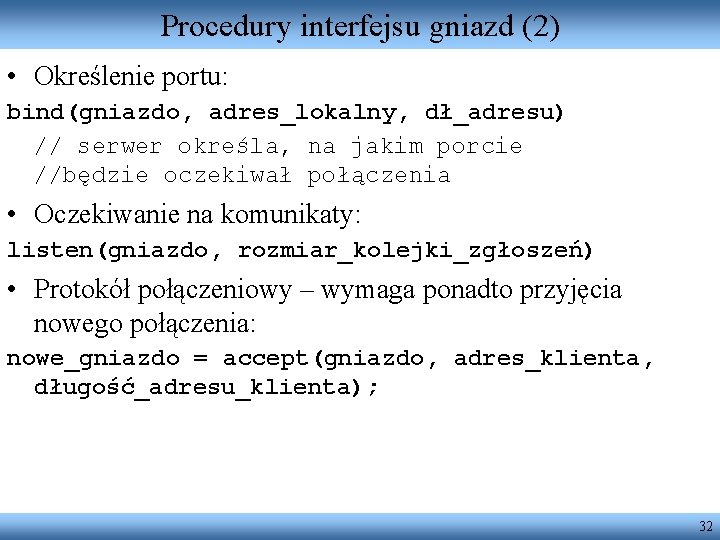 Procedury interfejsu gniazd (2)

• Określenie portu:

bind(gniazdo, adres_lokalny, dł_adresu)

// serwer określa, na jakim porcie
//będzie oczekiwał połączenia

• Oczekiwanie na komunikaty:

listen(gniazdo, rozmiar_kolejki_zgłoszeń)

• Protokół połączeniowy – wymaga ponadto przyjęcia nowego połączenia:

nowe_gniazdo = accept(gniazdo, adres_klienta, długość_adresu_klienta);

32